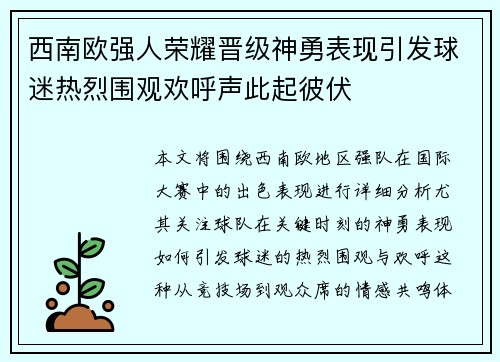 西南欧强人荣耀晋级神勇表现引发球迷热烈围观欢呼声此起彼伏

本文将围绕西南欧地区强队在国际大赛中的出色表现进行详细分析尤其关注球队在关键时刻的神勇表现如何引发球迷的热烈围观与欢呼这种从竞技场到观众席的情感共鸣体